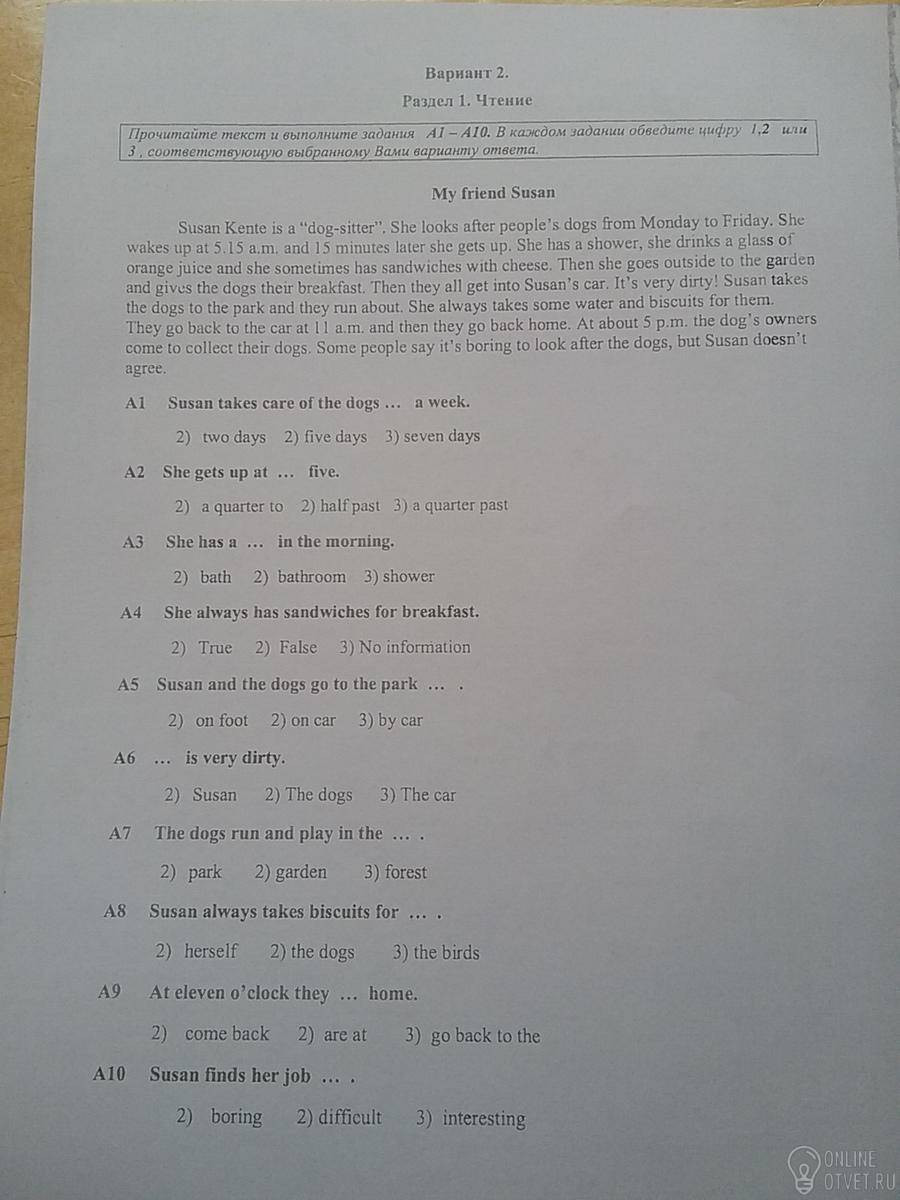 Вариант 2.

Раздел 1. Чтение

Прочитайте текст и выполните задания A1 – A10. В каждом задании обведите цифру 1,2 или 3 , соответствующую выбранному Вами варианту ответа.

My friend Susan

Susan Kente is a "dog-sitter". She looks after people's dogs from Monday to Friday. She wakes up at 5.15 a.m. and 15 minutes later she gets up. She has a shower, she drinks a glass of orange juice and she sometimes has sandwiches with cheese. Then she goes outside to the garden and gives the dogs their breakfast. Then they all get into Susan's car. It's very dirty! Susan takes the dogs to the park and they run about. She always takes some water and biscuits for them. They go back to the car at 11 a.m. and then they go back home. At about 5 p.m. the dog's owners come to collect their dogs. Some people say it's boring to look after the dogs, but Susan doesn't agree.

A1 Susan takes care of the dogs … a week.

2) two days 2) five days 3) seven days

A2 She gets up at … five.

2) a quarter to 2) half past 3) a quarter past

A3 She has a … in the morning.

2) bath 2) bathroom 3) shower

A4 She always has sandwiches for breakfast.

2) True 2) False 3) No information

A5 Susan and the dogs go to the park … .

2) on foot 2) on car 3) by car

A6 … is very dirty.

2) Susan 2) The dogs 3) The car

A7 The dogs run and play in the … .

2) park 2) garden 3) forest

A8 Susan always takes biscuits for … .

2) herself 2) the dogs 3) the birds

A9 At eleven o'clock they … home.

2) come back 2) are at 3) go back to the

A10 Susan finds her job … .

2) boring 2) difficult 3) interesting

ONLINE OTVET.RU